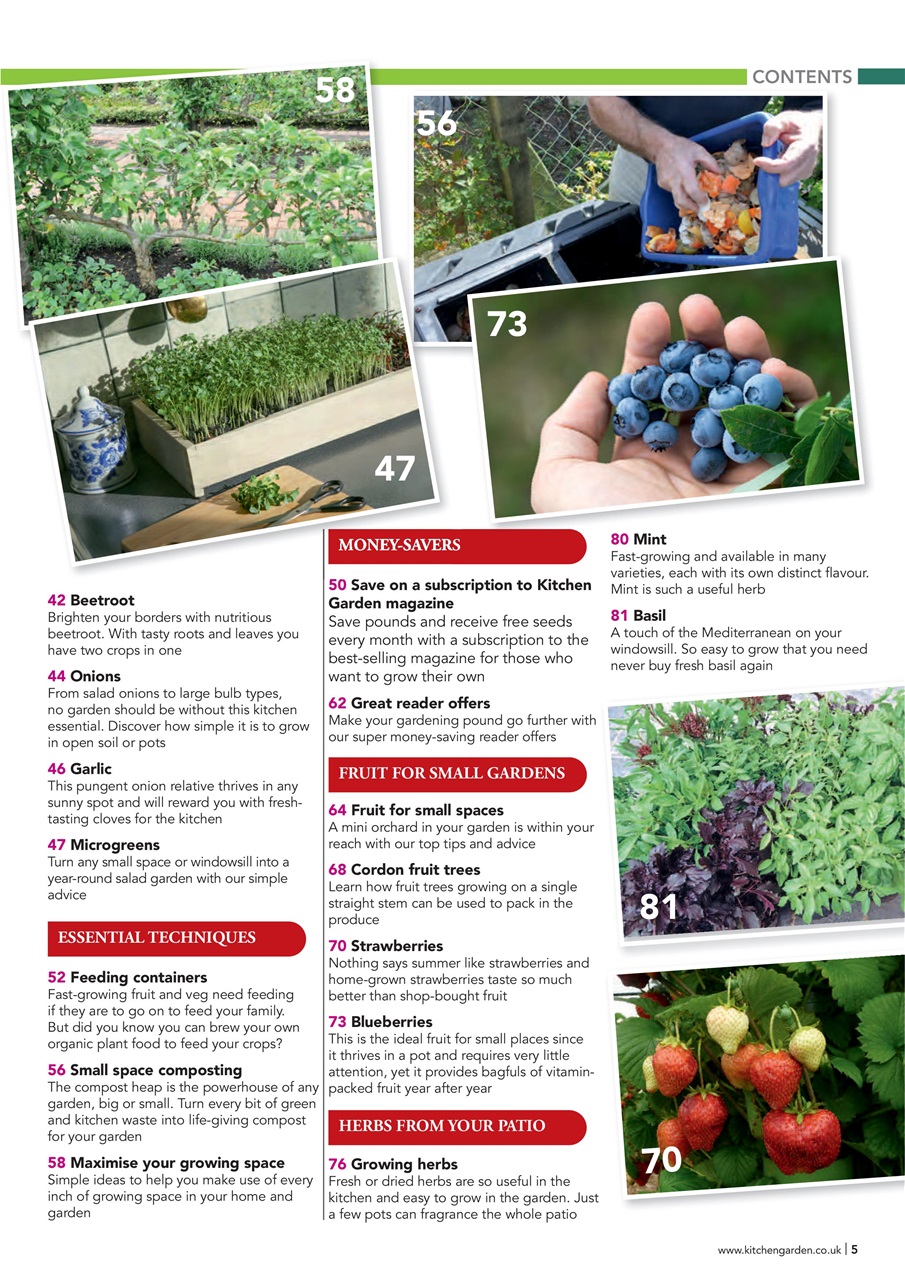 CONTENTS

58

56

73

47

42 Beetroot
Brighten your borders with nutritious beetroot. With tasty roots and leaves you have two crops in one

44 Onions
From salad onions to large bulb types, no garden should be without this kitchen essential. Discover how simple it is to grow in open soil or pots

46 Garlic
This pungent onion relative thrives in any sunny spot and will reward you with fresh-tasting cloves for the kitchen

47 Microgreens
Turn any small space or windowsill into a year-round salad garden with our simple advice

ESSENTIAL TECHNIQUES

52 Feeding containers
Fast-growing fruit and veg need feeding if they are to go on to feed your family. But did you know you can brew your own organic plant food to feed your crops?

56 Small space composting
The compost heap is the powerhouse of any garden, big or small. Turn every bit of green and kitchen waste into life-giving compost for your garden

58 Maximise your growing space
Simple ideas to help you make use of every inch of growing space in your home and garden

MONEY-SAVERS

50 Save on a subscription to Kitchen Garden magazine
Save pounds and receive free seeds every month with a subscription to the best-selling magazine for those who want to grow their own

62 Great reader offers
Make your gardening pound go further with our super money-saving reader offers

FRUIT FOR SMALL GARDENS

64 Fruit for small spaces
A mini orchard in your garden is within your reach with our top tips and advice

68 Cordon fruit trees
Learn how fruit trees growing on a single straight stem can be used to pack in the produce

70 Strawberries
Nothing says summer like strawberries and home-grown strawberries taste so much better than shop-bought fruit

73 Blueberries
This is the ideal fruit for small places since it thrives in a pot and requires very little attention, yet it provides bagfuls of vitamin-packed fruit year after year

HERBS FROM YOUR PATIO

76 Growing herbs
Fresh or dried herbs are so useful in the kitchen and easy to grow in the garden. Just a few pots can fragrance the whole patio

80 Mint
Fast-growing and available in many varieties, each with its own distinct flavour. Mint is such a useful herb

81 Basil
A touch of the Mediterranean on your windowsill. So easy to grow that you need never buy fresh basil again

81

70

www.kitchengarden.co.uk | 5